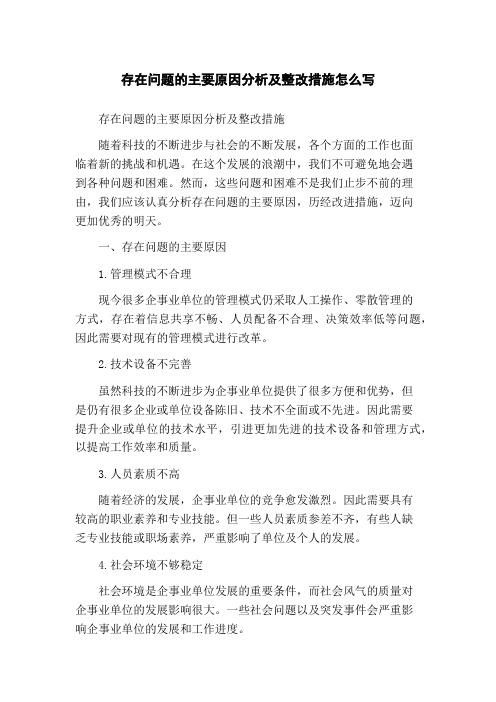 存在问题的主要原因分析及整改措施怎么写

存在问题的主要原因分析及整改措施

随着科技的不断进步与社会的不断发展，各个方面的工作也面临着新的挑战和机遇。在这个发展的浪潮中，我们不可避免地会遇到各种问题和困难。然而，这些问题和困难不是我们止步不前的理由，我们应该认真分析存在问题的主要原因，历经改进措施，迈向更加优秀的明天。

一、存在问题的主要原因

1.管理模式不合理

现今很多企事业单位的管理模式仍采取人工操作、零散管理的方式，存在着信息共享不畅、人员配备不合理、决策效率低等问题，因此需要对现有的管理模式进行改革。

2.技术设备不完善

虽然科技的不断进步为企事业单位提供了很多方便和优势，但是仍有很多企业或单位设备陈旧、技术不全面或不先进。因此需要提升企业或单位的技术水平，引进更加先进的技术设备和管理方式，以提高工作效率和质量。

3.人员素质不高

随着经济的发展，企事业单位的竞争愈发激烈。因此需要具有较高的职业素养和专业技能。但一些人员素质参差不齐，有些人缺乏专业技能或职场素养，严重影响了单位及个人的发展。

4.社会环境不够稳定

社会环境是企事业单位发展的重要条件，而社会风气的质量对企事业单位的发展影响很大。一些社会问题以及突发事件会严重影响企事业单位的发展和工作进度。